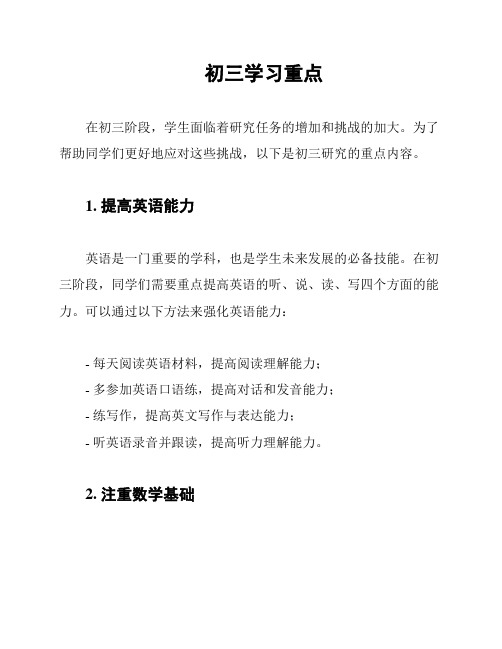 初三学习重点

在初三阶段，学生面临着研究任务的增加和挑战的加大。为了帮助同学们更好地应对这些挑战，以下是初三研究的重点内容。

1. 提高英语能力

英语是一门重要的学科，也是学生未来发展的必备技能。在初三阶段，同学们需要重点提高英语的听、说、读、写四个方面的能力。可以通过以下方法来强化英语能力：

- 每天阅读英语材料，提高阅读理解能力；
- 多参加英语口语练，提高对话和发音能力；
- 练写作，提高英文写作与表达能力；
- 听英语录音并跟读，提高听力理解能力。

2. 注重数学基础